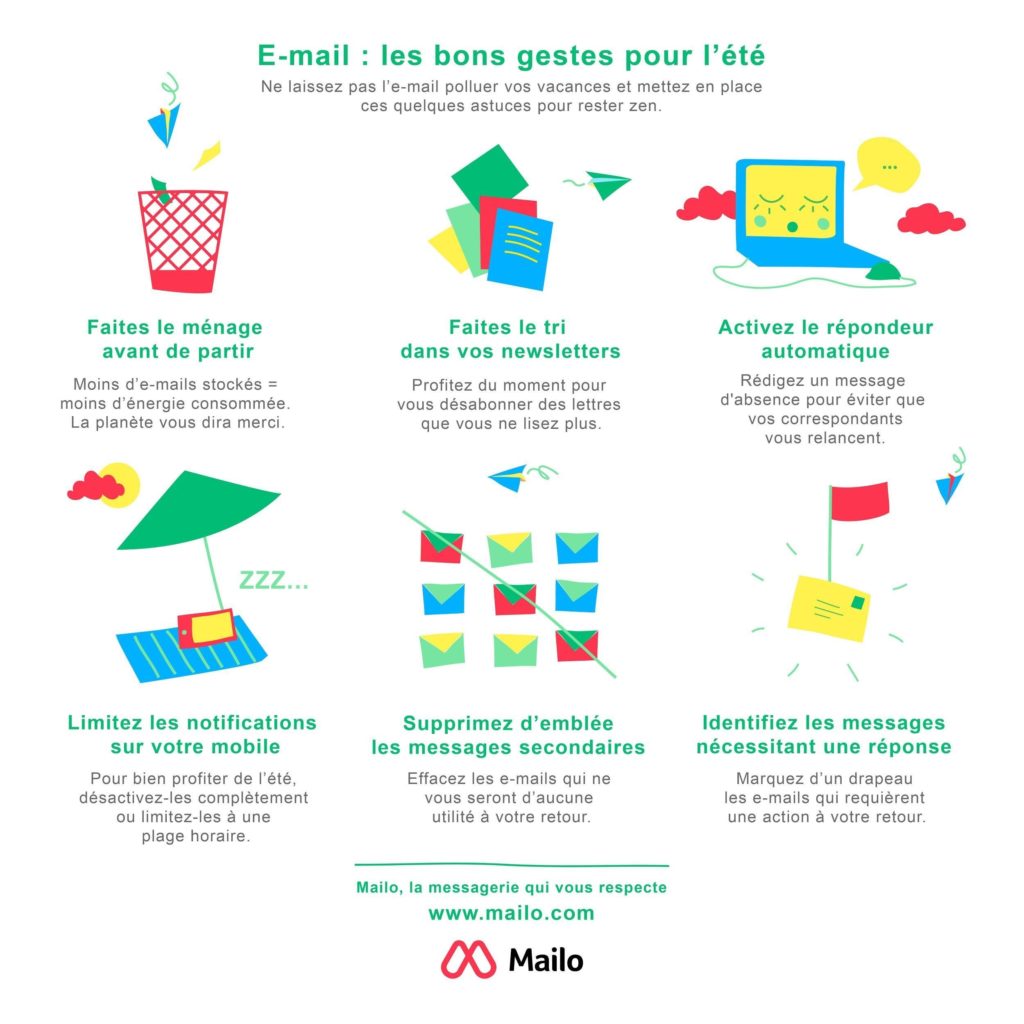 E-mail : les bons gestes pour l'été

Ne laissez pas l'e-mail polluer vos vacances et mettez en place ces quelques astuces pour rester zen.

...

Faites le ménage avant de partir

Moins d'e-mails stockés = moins d'énergie consommée. La planète vous dira merci.

Faites le tri dans vos newsletters

Profitez du moment pour vous désabonner des lettres que vous ne lisez plus.

Activez le répondeur automatique

Rédigez un message d'absence pour éviter que vos correspondants vous relancent.

ZZZ...

Limitez les notifications sur votre mobile

Pour bien profiter de l'été, désactivez-les complètement ou limitez-les à une plage horaire.

Supprimez d'emblée les messages secondaires

Effacez les e-mails qui ne vous seront d'aucune utilité à votre retour.

Identifiez les messages nécessitant une réponse

Marquez d'un drapeau les e-mails qui requièrent une action à votre retour.

Mailo, la messagerie qui vous respecte

www.mailo.com

Mailo